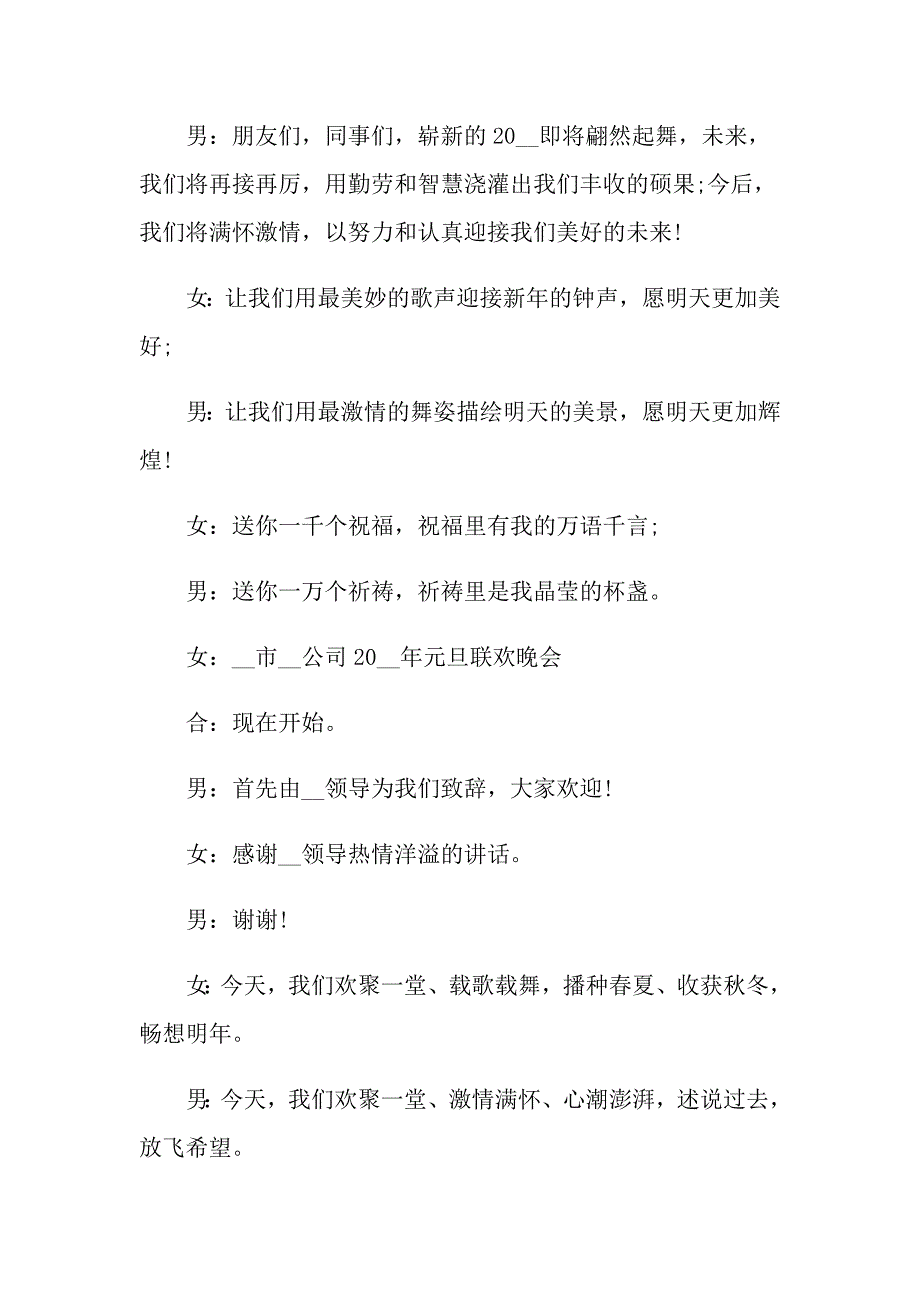 男：朋友们，同事们，崭新的20__即将翩然起舞，未来，我们将再接再厉，用勤劳和智慧浇灌出我们丰收的硕果;今后，我们将满怀激情，以努力和认真迎接我们美好的未来!

女:让我们用最美妙的歌声迎接新年的钟声，愿明天更加美好;

男:让我们用最激情的舞姿描绘明天的美景，愿明天更加辉煌!

女：送你一千个祝福，祝福里有我的万语千言;

男：送你一万个祈祷，祈祷里是我晶莹的杯盏。

女：__市__公司20__年元旦联欢晚会

合：现在开始。

男：首先由__领导为我们致辞，大家欢迎!

女：感谢__领导热情洋溢的讲话。

男：谢谢!

女:今天，我们欢聚一堂、载歌载舞，播种春夏、收获秋冬，畅想明年。

男:今天，我们欢聚一堂、激情满怀、心潮澎湃，述说过去，放飞希望。